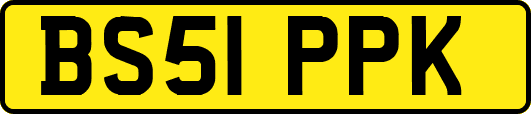 BS51 PPK